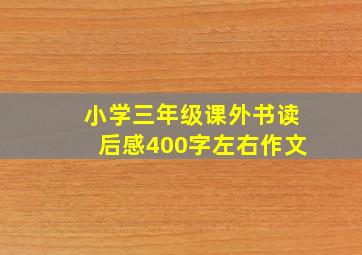 小学三年级课外书读后感400字左右作文